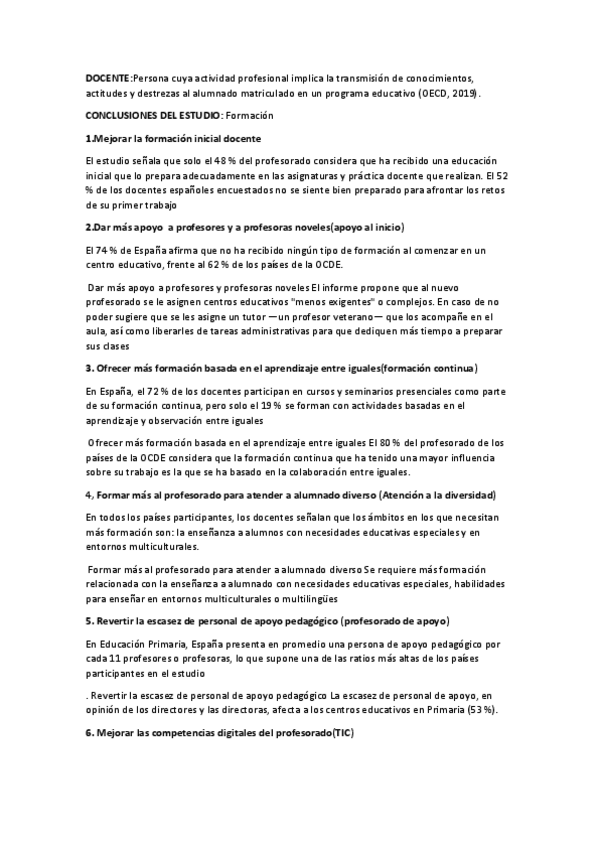 DOCENTE:Persona cuya actividad profesional implica la transmisión de conocimientos, actitudes y destrezas al alumnado matriculado en un programa educativo (OECD, 2019).

CONCLUSIONES DEL ESTUDIO: Formación

1.Mejorar la formación inicial docente

El estudio señala que solo el 48 % del profesorado considera que ha recibido una educación inicial que lo prepara adecuadamente en las asignaturas y práctica docente que realizan. El 52 % de los docentes españoles encuestados no se siente bien preparado para afrontar los retos de su primer trabajo

2.Dar más apoyo a profesores y a profesoras noveles(apoyo al inicio)

El 74 % de España afirma que no ha recibido ningún tipo de formación al comenzar en un centro educativo, frente al 62 % de los países de la OCDE.

Dar más apoyo a profesores y profesoras noveles El informe propone que al nuevo profesorado se le asignen centros educativos "menos exigentes" o complejos. En caso de no poder sugiere que se les asigne un tutor —un profesor veterano— que los acompañe en el aula, así como liberarles de tareas administrativas para que dediquen más tiempo a preparar sus clases

3. Ofrecer más formación basada en el aprendizaje entre iguales(formación continua)

En España, el 72 % de los docentes participan en cursos y seminarios presenciales como parte de su formación continua, pero solo el 19 % se forman con actividades basadas en el aprendizaje y observación entre iguales

Ofrecer más formación basada en el aprendizaje entre iguales El 80 % del profesorado de los países de la OCDE considera que la formación continua que ha tenido una mayor influencia sobre su trabajo es la que se ha basado en la colaboración entre iguales.

4, Formar más al profesorado para atender a alumnado diverso (Atención a la diversidad)

En todos los países participantes, los docentes señalan que los ámbitos en los que necesitan más formación son: la enseñanza a alumnos con necesidades educativas especiales y en entornos multiculturales.

Formar más al profesorado para atender a alumnado diverso Se requiere más formación relacionada con la enseñanza a alumnado con necesidades educativas especiales, habilidades para enseñar en entornos multiculturales o multilingües

5. Revertir la escasez de personal de apoyo pedagógico (profesorado de apoyo)

En Educación Primaria, España presenta en promedio una persona de apoyo pedagógico por cada 11 profesores o profesoras, lo que supone una de las ratios más altas de los países participantes en el estudio

. Revertir la escasez de personal de apoyo pedagógico La escasez de personal de apoyo, en opinión de los directores y las directoras, afecta a los centros educativos en Primaria (53 %).

6. Mejorar las competencias digitales del profesorado(TIC)